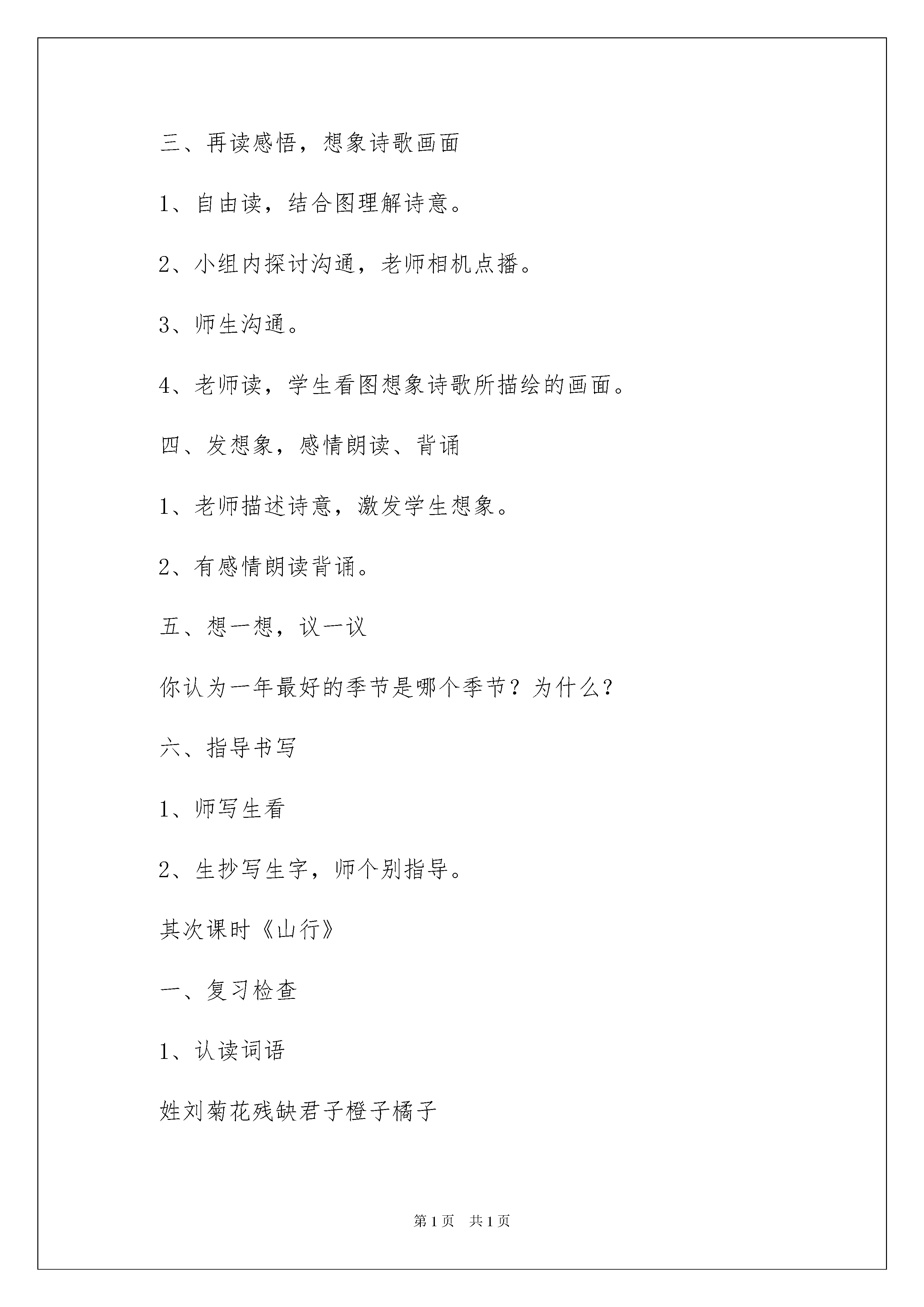 三、再读感悟，想象诗歌画面

1、自由读，结合图理解诗意。

2、小组内探讨沟通，老师相机点播。

3、师生沟通。

4、老师读，学生看图想象诗歌所描绘的画面。

四、发想象，感情朗读、背诵

1、老师描述诗意，激发学生想象。

2、有感情朗读背诵。

五、想一想，议一议

你认为一年最好的季节是哪个季节？为什么？

六、指导书写

1、师写生看

2、生抄写生字，师个别指导。

其次课时《山行》

一、复习检查

1、认读词语

姓刘菊花残缺君子橙子橘子

第1页　共1页